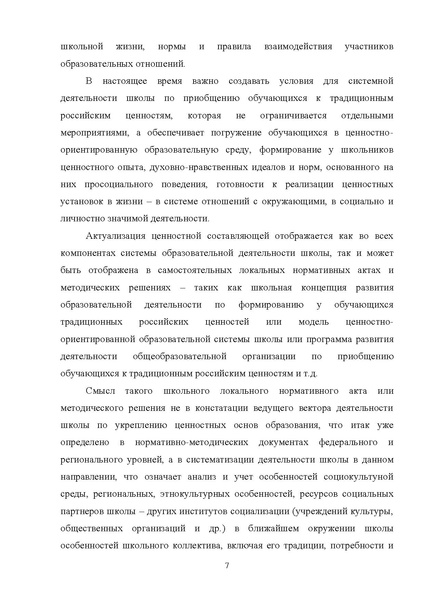 школьной жизни, нормы и правила взаимодействия участников образовательных отношений.

В настоящее время важно создавать условия для системной деятельности школы по приобщению обучающихся к традиционным российским ценностям, которая не ограничивается отдельными мероприятиями, а обеспечивает погружение обучающихся в ценностно-ориентированную образовательную среду, формирование у школьников ценностного опыта, духовно-нравственных идеалов и норм, основанного на них просоциального поведения, готовности к реализации ценностных установок в жизни – в системе отношений с окружающими, в социально и личностно значимой деятельности.

Актуализация ценностной составляющей отображается как во всех компонентах системы образовательной деятельности школы, так и может быть отображена в самостоятельных локальных нормативных актах и методических решениях – таких как школьная концепция развития образовательной деятельности по формированию у обучающихся традиционных российских ценностей или модель ценностно-ориентированной образовательной системы школы или программа развития деятельности общеобразовательной организации по приобщению обучающихся к традиционным российским ценностям и т.д.

Смысл такого школьного локального нормативного акта или методического решения не в констатации ведущего вектора деятельности школы по укреплению ценностных основ образования, что итак уже определено в нормативно-методических документах федерального и регионального уровней, а в систематизации деятельности школы в данном направлении, что означает анализ и учет особенностей социокультуной среды, региональных, этнокультурных особенностей, ресурсов социальных партнеров школы – других институтов социализации (учреждений культуры, общественных организаций и др.) в ближайшем окружении школы особенностей школьного коллектива, включая его традиции, потребности и

7